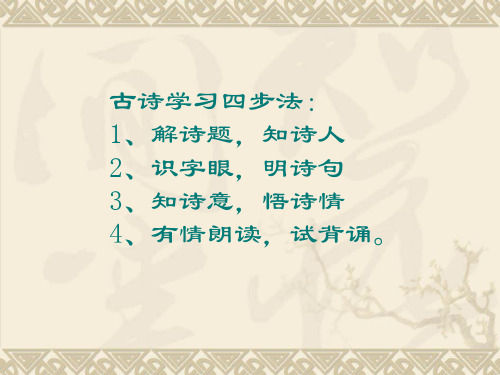 古诗学习四步法：
1、解诗题，知诗人
2、识字眼，明诗句
3、知诗意，悟诗情
4、有情朗读，试背诵。